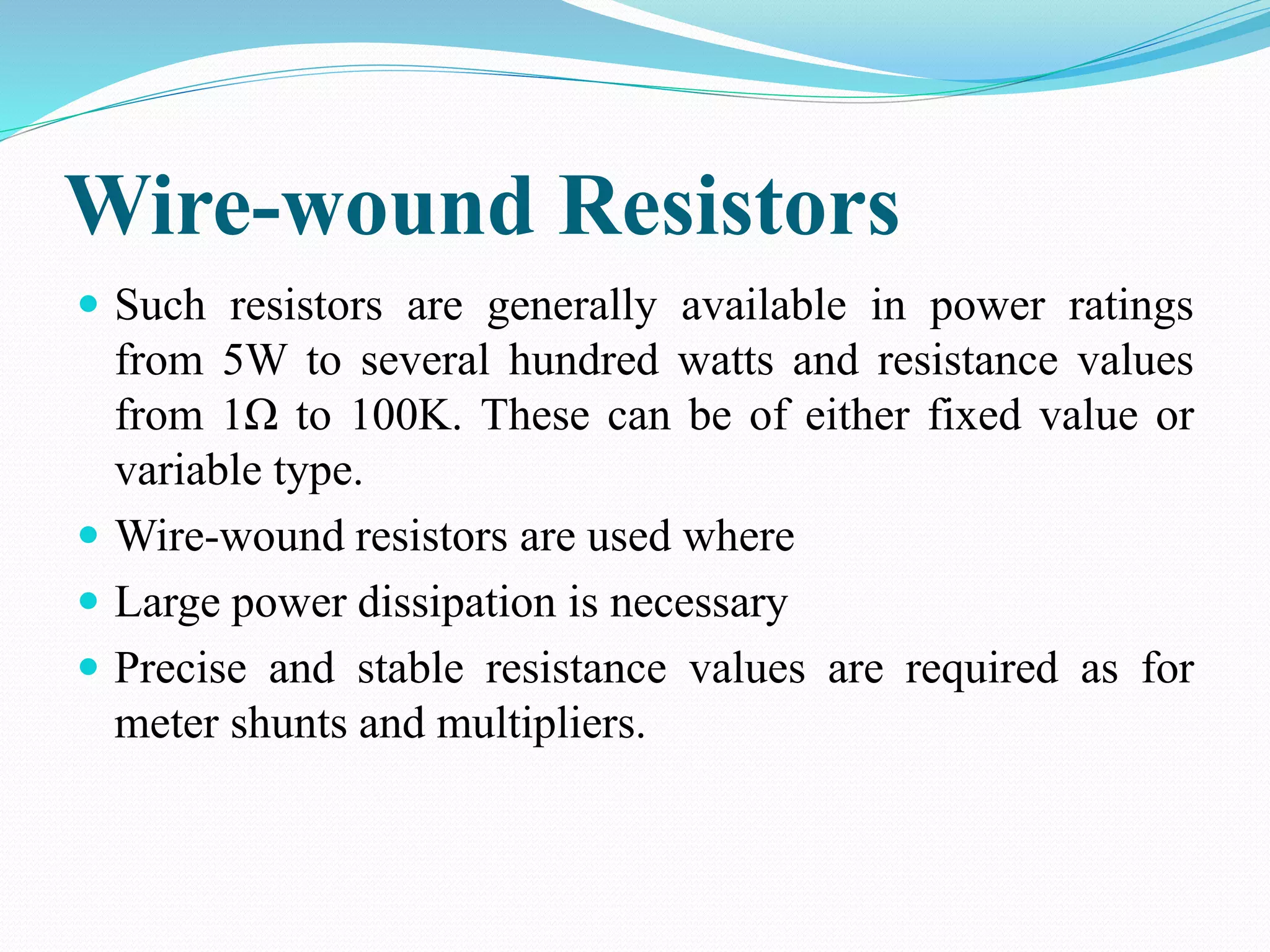 Wire-wound Resistors

- Such resistors are generally available in power ratings from 5W to several hundred watts and resistance values from 1Ω to 100K. These can be of either fixed value or variable type.
- Wire-wound resistors are used where
- Large power dissipation is necessary
- Precise and stable resistance values are required as for meter shunts and multipliers.